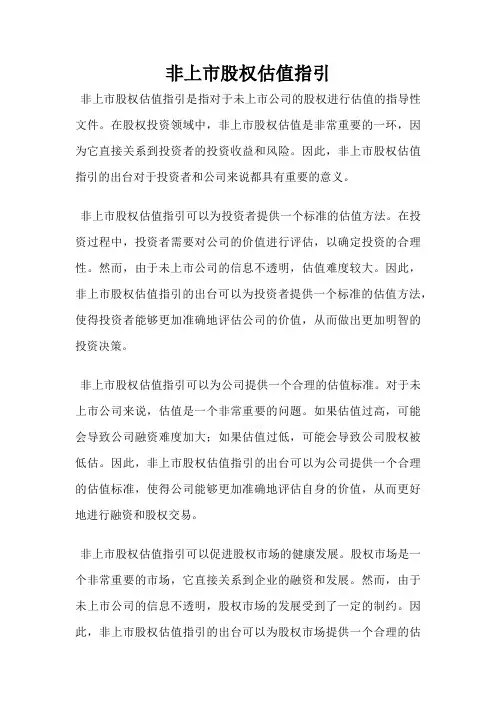 非上市股权估值指引

非上市股权估值指引是指对于未上市公司的股权进行估值的指导性文件。在股权投资领域中，非上市股权估值是非常重要的一环，因为它直接关系到投资者的投资收益和风险。因此，非上市股权估值指引的出台对于投资者和公司来说都具有重要的意义。

非上市股权估值指引可以为投资者提供一个标准的估值方法。在投资过程中，投资者需要对公司的价值进行评估，以确定投资的合理性。然而，由于未上市公司的信息不透明，估值难度较大。因此，非上市股权估值指引的出台可以为投资者提供一个标准的估值方法，使得投资者能够更加准确地评估公司的价值，从而做出更加明智的投资决策。

非上市股权估值指引可以为公司提供一个合理的估值标准。对于未上市公司来说，估值是一个非常重要的问题。如果估值过高，可能会导致公司融资难度加大；如果估值过低，可能会导致公司股权被低估。因此，非上市股权估值指引的出台可以为公司提供一个合理的估值标准，使得公司能够更加准确地评估自身的价值，从而更好地进行融资和股权交易。

非上市股权估值指引可以促进股权市场的健康发展。股权市场是一个非常重要的市场，它直接关系到企业的融资和发展。然而，由于未上市公司的信息不透明，股权市场的发展受到了一定的制约。因此，非上市股权估值指引的出台可以为股权市场提供一个合理的估